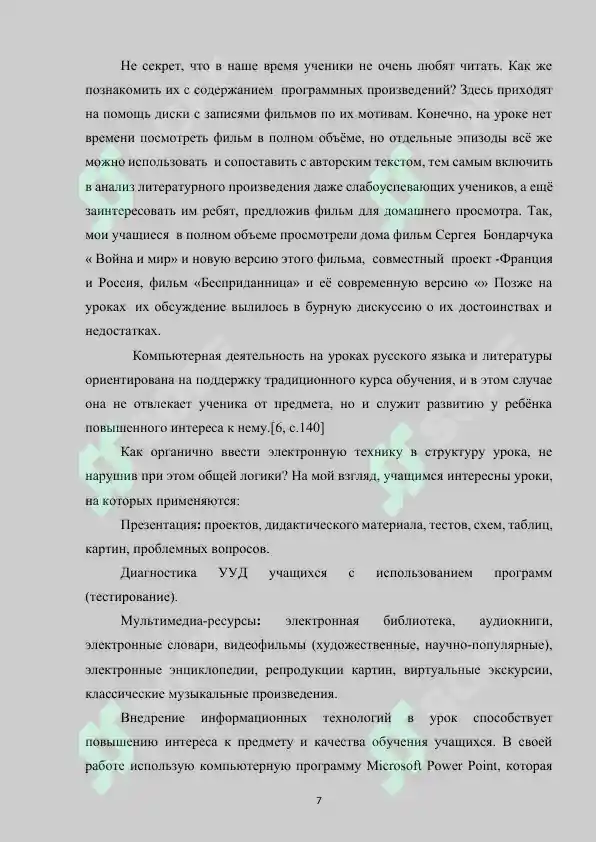 Не секрет, что в наше время ученики не очень любят читать. Как же познакомить их с содержанием программных произведений? Здесь приходят на помощь диски с записями фильмов по их мотивам. Конечно, на уроке нет времени посмотреть фильм в полном объёме, но отдельные эпизоды всё же можно использовать и сопоставить с авторским текстом, тем самым включить в анализ литературного произведения даже слабоуспевающих учеников, а ещё заинтересовать им ребят, предложив фильм для домашнего просмотра. Так, мои учащиеся в полном объеме просмотрели дома фильм Сергея Бондарчука « Война и мир» и новую версию этого фильма, совместный проект -Франция и Россия, фильм «Бесприданница» и её современную версию «» Позже на уроках их обсуждение вылилось в бурную дискуссию о их достоинствах и недостатках.

Компьютерная деятельность на уроках русского языка и литературы ориентирована на поддержку традиционного курса обучения, и в этом случае она не отвлекает ученика от предмета, но и служит развитию у ребёнка повышенного интереса к нему.[6, с.140]

Как органично ввести электронную технику в структуру урока, не нарушив при этом общей логики? На мой взгляд, учащимся интересны уроки, на которых применяются:

Презентация: проектов, дидактического материала, тестов, схем, таблиц, картин, проблемных вопросов.

Диагностика УУД учащихся с использованием программ (тестирование).

Мультимедиа-ресурсы: электронная библиотека, аудиокниги, электронные словари, видеофильмы (художественные, научно-популярные), электронные энциклопедии, репродукции картин, виртуальные экскурсии, классические музыкальные произведения.

Внедрение информационных технологий в урок способствует повышению интереса к предмету и качества обучения учащихся. В своей работе использую компьютерную программу Microsoft Power Point, которая

7